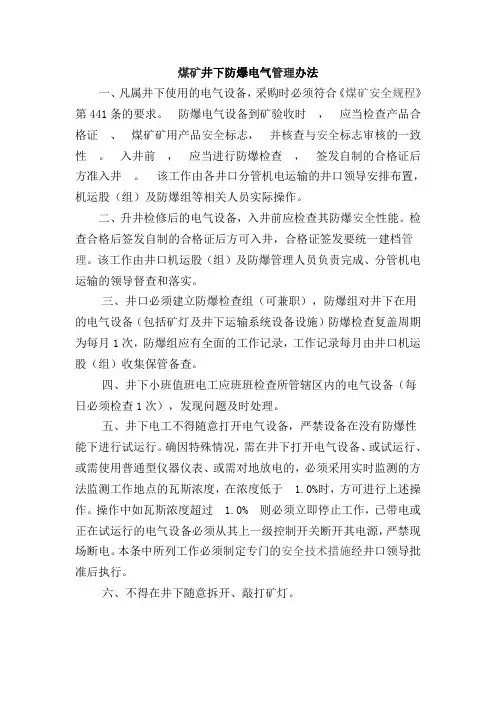 煤矿井下防爆电气管理办法

一、凡属井下使用的电气设备，采购时必须符合《煤矿安全规程》第441条的要求。 防爆电气设备到矿验收时 ， 应当检查产品合格证 、 煤矿矿用产品安全标志， 并核查与安全标志审核的一致性 。 入井前 ， 应当进行防爆检查 ， 签发自制的合格证后方准入井 。 该工作由各井口分管机电运输的井口领导安排布置，机运股（组）及防爆组等相关人员实际操作。

二、升井检修后的电气设备，入井前应检查其防爆安全性能。检查合格后签发自制的合格证后方可入井，合格证签发要统一建档管理。该工作由井口机运股（组）及防爆管理人员负责完成、分管机电运输的领导督查和落实。

三、井口必须建立防爆检查组（可兼职），防爆组对井下在用的电气设备（包括矿灯及井下运输系统设备设施）防爆检查复盖周期为每月1次，防爆组应有全面的工作记录，工作记录每月由井口机运股（组）收集保管备查。

四、井下小班值班电工应班班检查所管辖区内的电气设备（每日必须检查1次），发现问题及时处理。

五、井下电工不得随意打开电气设备，严禁设备在没有防爆性能下进行试运行。确因特殊情况，需在井下打开电气设备、或试运行、或需使用普通型仪器仪表、或需对地放电的，必须采用实时监测的方法监测工作地点的瓦斯浓度，在浓度低于 1.0%时，方可进行上述操作。操作中如瓦斯浓度超过 1.0% 则必须立即停止工作，已带电或正在试运行的电气设备必须从其上一级控制开关断开其电源，严禁现场断电。本条中所列工作必须制定专门的安全技术措施经井口领导批准后执行。

六、不得在井下随意拆开、敲打矿灯。